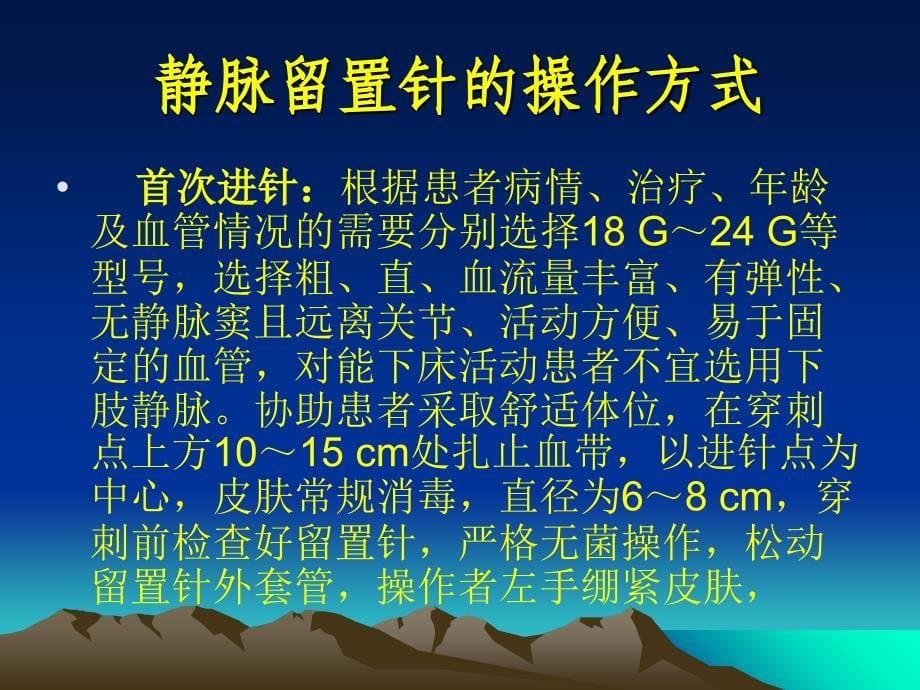 静脉留置针的操作方式

• 首次进针：根据患者病情、治疗、年龄及血管情况的需要分别选择18 G～24 G等型号，选择粗、直、血流量丰富、有弹性、无静脉窦且远离关节、活动方便、易于固定的血管，对能下床活动患者不宜选用下肢静脉。协助患者采取舒适体位，在穿刺点上方10～15 cm处扎止血带，以进针点为中心，皮肤常规消毒，直径为6～8 cm，穿刺前检查好留置针，严格无菌操作，松动留置针外套管，操作者左手绷紧皮肤，